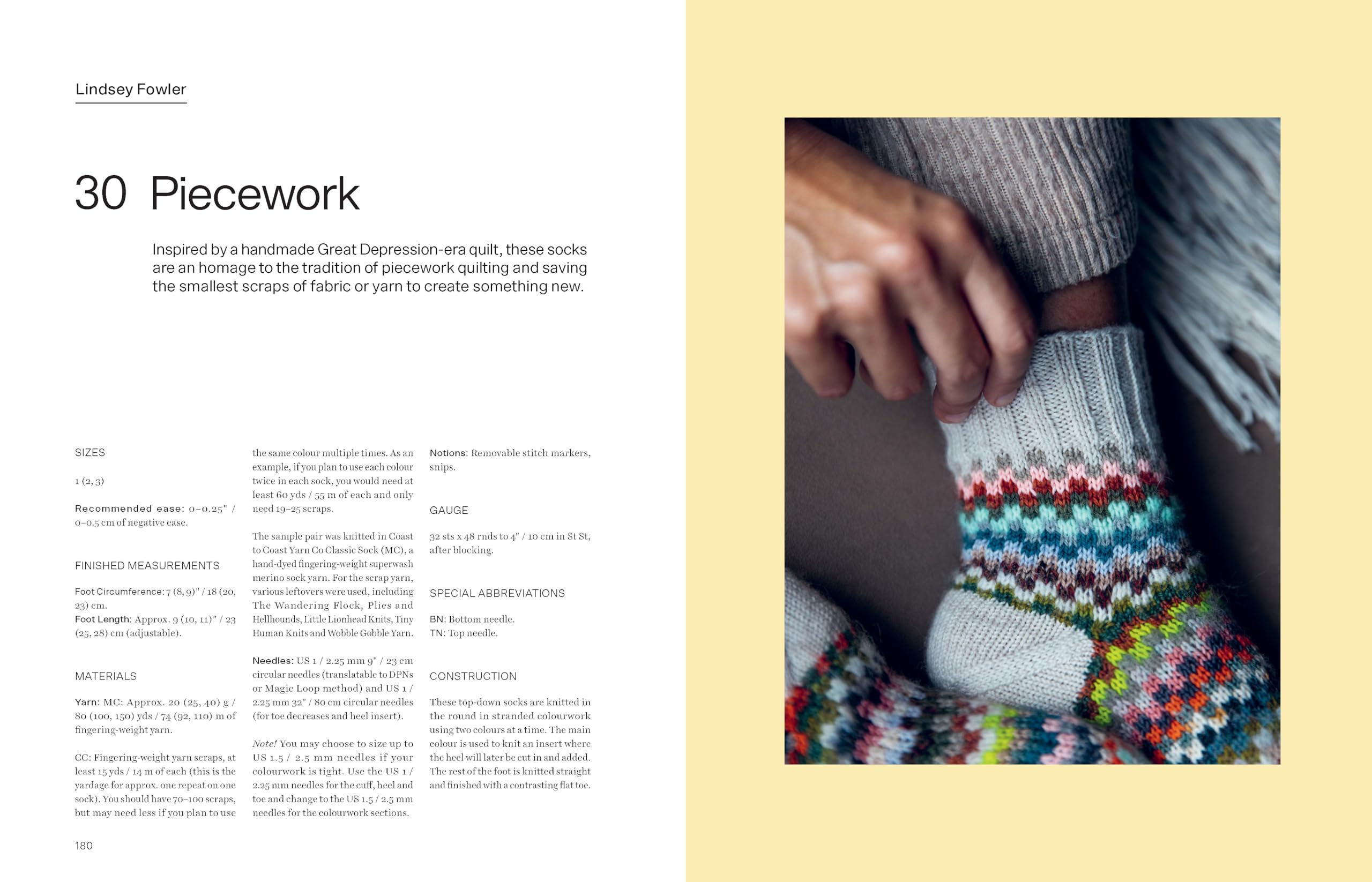 Lindsey Fowler

30 Piecework

Inspired by a handmade Great Depression-era quilt, these socks are an homage to the tradition of piecework quilting and saving the smallest scraps of fabric or yarn to create something new.

SIZES

1 (2, 3)

Recommended ease: 0–0.25" / 0–0.5 cm of negative ease.

FINISHED MEASUREMENTS

Foot Circumference: 7 (8, 9)" / 18 (20, 23) cm.
Foot Length: Approx. 9 (10, 11)" / 23 (25, 28) cm (adjustable).

MATERIALS

Yarn: MC: Approx. 20 (25, 40) g / 80 (100, 150) yds / 74 (92, 110) m of fingering-weight yarn.

CC: Fingering-weight yarn scraps, at least 15 yds / 14 m of each (this is the yardage for approx. one repeat on one sock). You should have 70–100 scraps, but may need less if you plan to use the same colour multiple times. As an example, if you plan to use each colour twice in each sock, you would need at least 60 yds / 55 m of each and only need 19–25 scraps.

The sample pair was knitted in Coast to Coast Yarn Co Classic Sock (MC), a hand-dyed fingering-weight superwash merino sock yarn. For the scrap yarn, various leftovers were used, including The Wandering Flock, Plies and Hellhounds, Little Lionhead Knits, Tiny Human Knits and Wobble Gobble Yarn.

Needles: US 1 / 2.25 mm 9" / 23 cm circular needles (translatable to DPNs or Magic Loop method) and US 1 / 2.25 mm 32" / 80 cm circular needles (for toe decreases and heel insert).

Note! You may choose to size up to US 1.5 / 2.5 mm needles if your colourwork is tight. Use the US 1 / 2.25 mm needles for the cuff, heel and toe and change to the US 1.5 / 2.5 mm needles for the colourwork sections.

Notions: Removable stitch markers, snips.

GAUGE

32 sts x 48 rnds to 4" / 10 cm in St St, after blocking.

SPECIAL ABBREVIATIONS

BN: Bottom needle.
TN: Top needle.

CONSTRUCTION

These top-down socks are knitted in the round in stranded colourwork using two colours at a time. The main colour is used to knit an insert where the heel will later be cut in and added. The rest of the foot is knitted straight and finished with a contrasting flat toe.

180